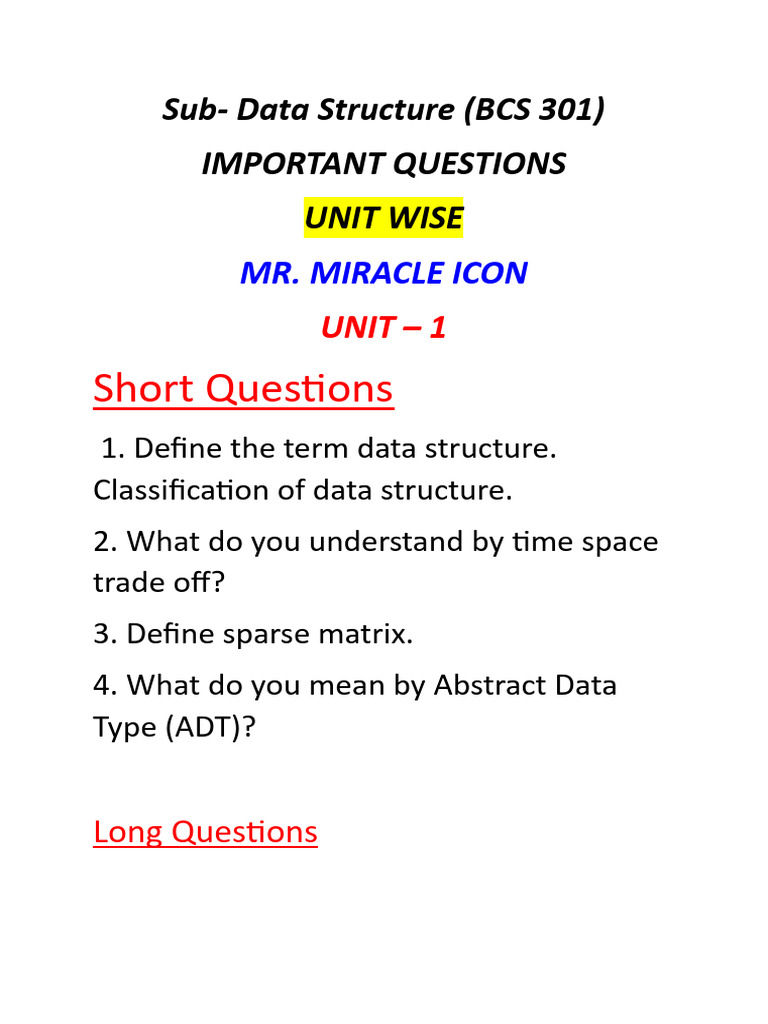 Sub- Data Structure (BCS 301)

IMPORTANT QUESTIONS

UNIT WISE

MR. MIRACLE ICON

UNIT – 1

Short Questions

1. Define the term data structure. Classification of data structure.

2. What do you understand by time space trade off?

3. Define sparse matrix.

4. What do you mean by Abstract Data Type (ADT)?

Long Questions